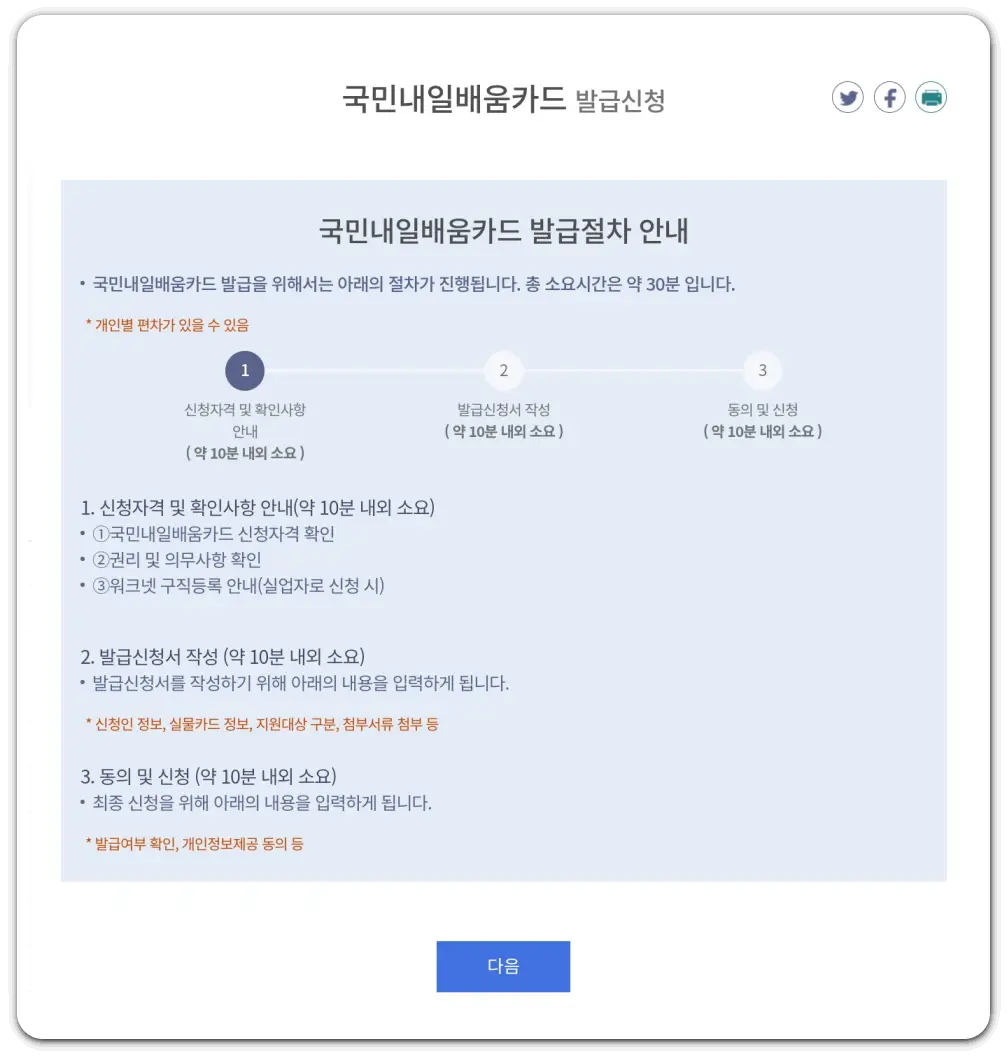 국민내일배움카드 발급신청

국민내일배움카드 발급절차 안내

• 국민내일배움카드 발급을 위해서는 아래의 절차가 진행됩니다. 총 소요시간은 약 30분 입니다.

* 개인별 편차가 있을 수 있음

1
신청자격 및 확인사항 안내
( 약 10분 내외 소요 )

2
발급신청서 작성
( 약 10분 내외 소요 )

3
동의 및 신청
( 약 10분 내외 소요 )

1. 신청자격 및 확인사항 안내(약 10분 내외 소요)
• ①국민내일배움카드 신청자격 확인
• ②권리 및 의무사항 확인
• ③워크넷 구직등록 안내(실업자로 신청 시)

2. 발급신청서 작성 (약 10분 내외 소요)
• 발급신청서를 작성하기 위해 아래의 내용을 입력하게 됩니다.

* 신청인 정보, 실물카드 정보, 지원대상 구분, 첨부서류 첨부 등

3. 동의 및 신청 (약 10분 내외 소요)
• 최종 신청을 위해 아래의 내용을 입력하게 됩니다.

* 발급여부 확인, 개인정보제공 동의 등

다음